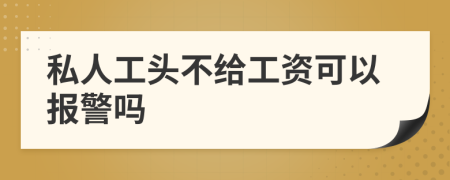 私人工头不给工资可以报警吗